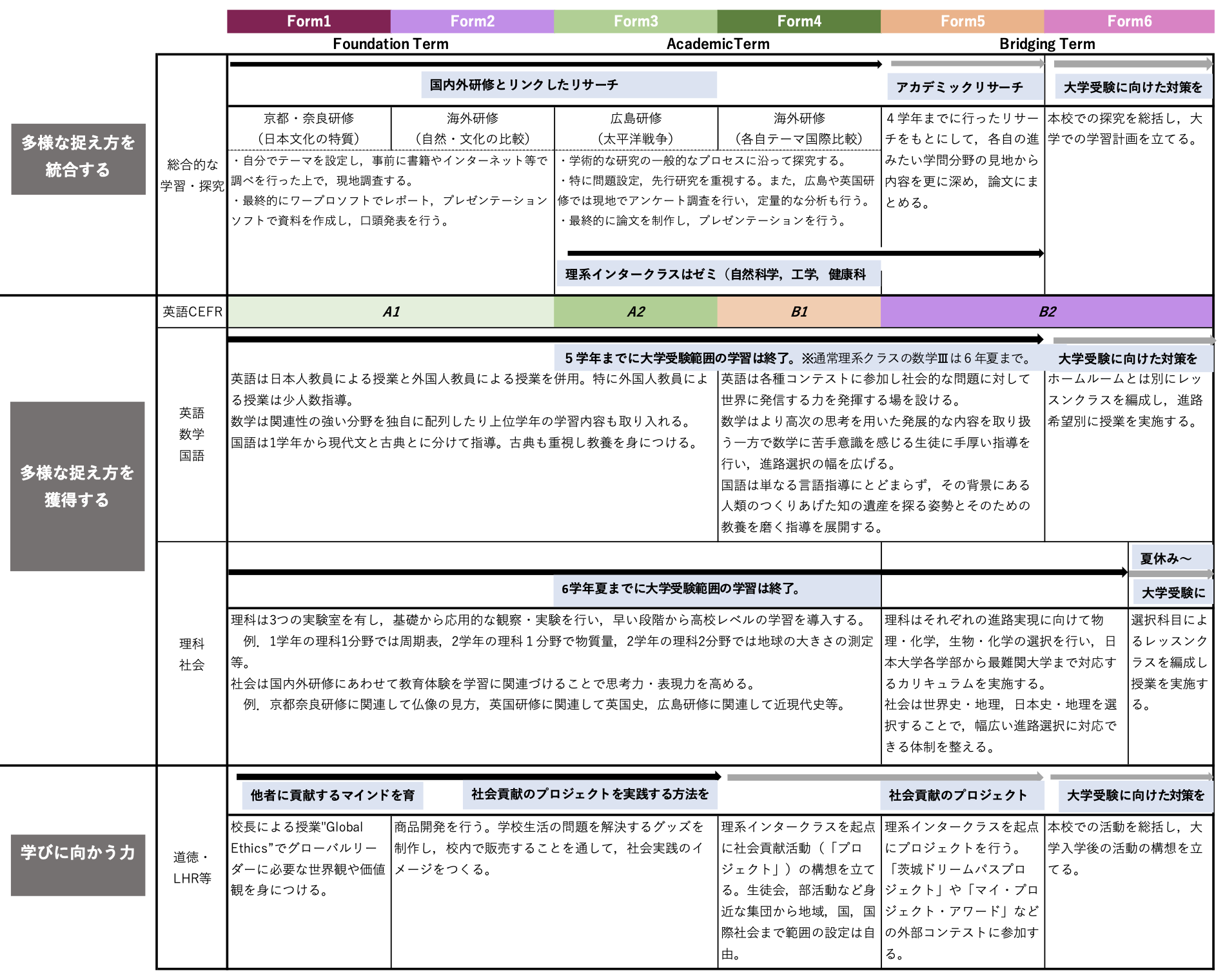 Form1 Form2 Form3 Form4 Form5 Form6

Foundation Term AcademicTerm Bridging Term

多様な捉え方を統合する

総合的な学習・探究

国内外研修とリンクしたリサーチ

アカデミックリサーチ

大学受験に向けた対策を

京都・奈良研修（日本文化の特質）

海外研修（自然・文化の比較）

広島研修（太平洋戦争）

海外研修（各自テーマ国際比較）

・自分でテーマを設定し，事前に書籍やインターネット等で調べを行った上で，現地調査する。
・最終的にワープロソフトでレポート，プレゼンテーションソフトで資料を作成し，口頭発表を行う。

・学術的な研究の一般的なプロセスに沿って探究する。
・特に問題設定，先行研究を重視する。また，広島や英国研修では現地でアンケート調査を行い，定量的な分析も行う。
・最終的に論文を制作し，プレゼンテーションを行う。

４学年までに行ったリサーチをもとにして，各自の進みたい学問分野の見地から内容を更に深め，論文にまとめる。

本校での探究を総括し，大学での学習計画を立てる。

理系インタークラスはゼミ（自然科学，工学，健康科

英語CEFR

A1 A2 B1 B2

多様な捉え方を獲得する

英語
数学
国語

５学年までに大学受験範囲の学習は終了。※通常理系クラスの数学Ⅲは６年夏まで。

大学受験に向けた対策を

英語は日本人教員による授業と外国人教員による授業を併用。特に外国人教員による授業は少人数指導。
数学は関連性の強い分野を独自に配列したり上位学年の学習内容も取り入れる。
国語は1学年から現代文と古典とに分けて指導。古典も重視し教養を身につける。

英語は各種コンテストに参加し社会的な問題に対して世界に発信する力を発揮する場を設ける。
数学はより高次の思考を用いた発展的な内容を取り扱う一方で数学に苦手意識を感じる生徒に手厚い指導を行い，進路選択の幅を広げる。
国語は単なる言語指導にとどまらず，その背景にある人類のつくりあげた知の遺産を探る姿勢とそのための教養を磨く指導を展開する。

ホームルームとは別にレッスンクラスを編成し，進路希望別に授業を実施する。

理科
社会

夏休み～

6学年夏までに大学受験範囲の学習は終了。

大学受験に

理科は3つの実験室を有し，基礎から応用的な観察・実験を行い，早い段階から高校レベルの学習を導入する。
　例．1学年の理科1分野では周期表，2学年の理科１分野で物質量，2学年の理科2分野では地球の大きさの測定等。
社会は国内外研修にあわせて教育体験を学習に関連づけることで思考力・表現力を高める。
　例．京都奈良研修に関連して仏像の見方，英国研修に関連して英国史，広島研修に関連して近現代史等。

理科はそれぞれの進路実現に向けて物理・化学，生物・化学の選択を行い，日本大学各学部から最難関大学まで対応するカリキュラムを実施する。
社会は世界史・地理，日本史・地理を選択することで，幅広い進路選択に対応できる体制を整える。

選択科目によるレッスンクラスを編成し授業を実施する。

学びに向かう力

道徳・LHR等

他者に貢献するマインドを育

社会貢献のプロジェクトを実践する方法を

社会貢献のプロジェクト

大学受験に向けた対策を

校長による授業"Global Ethics"でグローバルリーダーに必要な世界観や価値観を身につける。

商品開発を行う。学校生活の問題を解決するグッズを制作し，校内で販売することを通して，社会実践のイメージをつくる。

理系インタークラスを起点に社会貢献活動（「プロジェクト」）の構想を立てる。生徒会，部活動など身近な集団から地域，国，国際社会まで範囲の設定は自由。

理系インタークラスを起点にプロジェクトを行う。「茨城ドリームパスプロジェクト」や「マイ・プロジェクト・アワード」などの外部コンテストに参加する。

本校での活動を総括し，大学入学後の活動の構想を立てる。